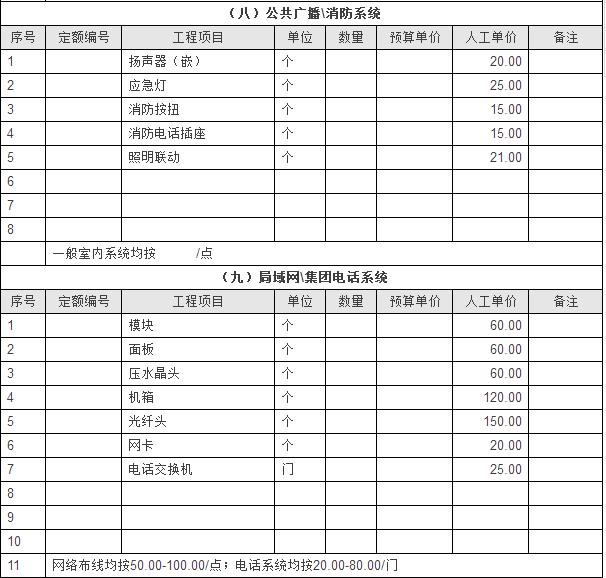 （八）公共广播\消防系统

| 序号 | 定额编号 | 工程项目 | 单位 | 数量 | 预算单价 | 人工单价 | 备注 |
|---|---|---|---|---|---|---|---|
| 1 | | 扬声器（嵌） | 个 | | | 20.00 | |
| 2 | | 应急灯 | 个 | | | 25.00 | |
| 3 | | 消防按扭 | 个 | | | 15.00 | |
| 4 | | 消防电话插座 | 个 | | | 15.00 | |
| 5 | | 照明联动 | 个 | | | 21.00 | |
| 6 | | | | | | | |
| 7 | | | | | | | |
| 8 | | | | | | | |
| | 一般室内系统均按 /点 | | | | | | |

（九）局域网\集团电话系统

| 序号 | 定额编号 | 工程项目 | 单位 | 数量 | 预算单价 | 人工单价 | 备注 |
|---|---|---|---|---|---|---|---|
| 1 | | 模块 | 个 | | | 60.00 | |
| 2 | | 面板 | 个 | | | 60.00 | |
| 3 | | 压水晶头 | 个 | | | 60.00 | |
| 4 | | 机箱 | 个 | | | 120.00 | |
| 5 | | 光纤头 | 个 | | | 150.00 | |
| 6 | | 网卡 | 个 | | | 20.00 | |
| 7 | | 电话交换机 | 门 | | | 25.00 | |
| 8 | | | | | | | |
| 9 | | | | | | | |
| 10 | | | | | | | |
| 11 | 网络布线均按50.00-100.00/点；电话系统均按20.00-80.00/门 | | | | | | |